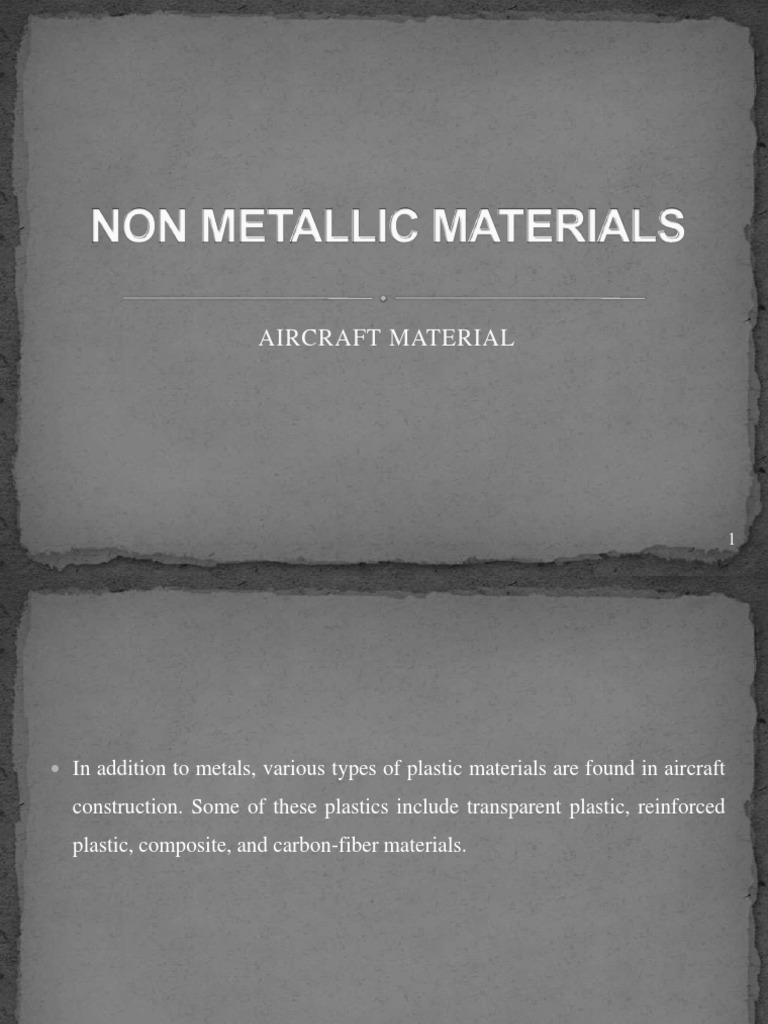 NON METALLIC MATERIALS

AIRCRAFT MATERIAL

1

• In addition to metals, various types of plastic materials are found in aircraft construction. Some of these plastics include transparent plastic, reinforced plastic, composite, and carbon-fiber materials.